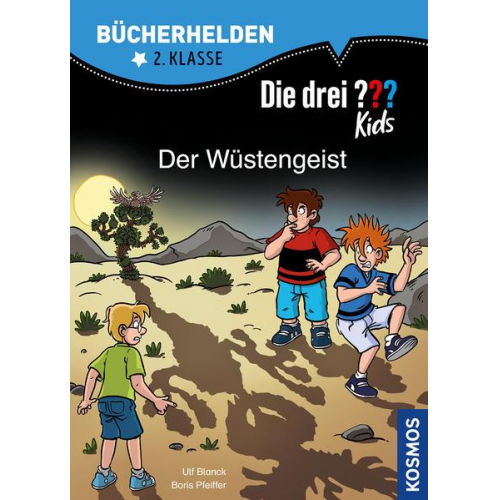 BÜCHERHELDEN
2. KLASSE

Die drei ???
Kids

Der Wüstengeist

Ulf Blanck
Boris Pfeiffer

KOSMOS